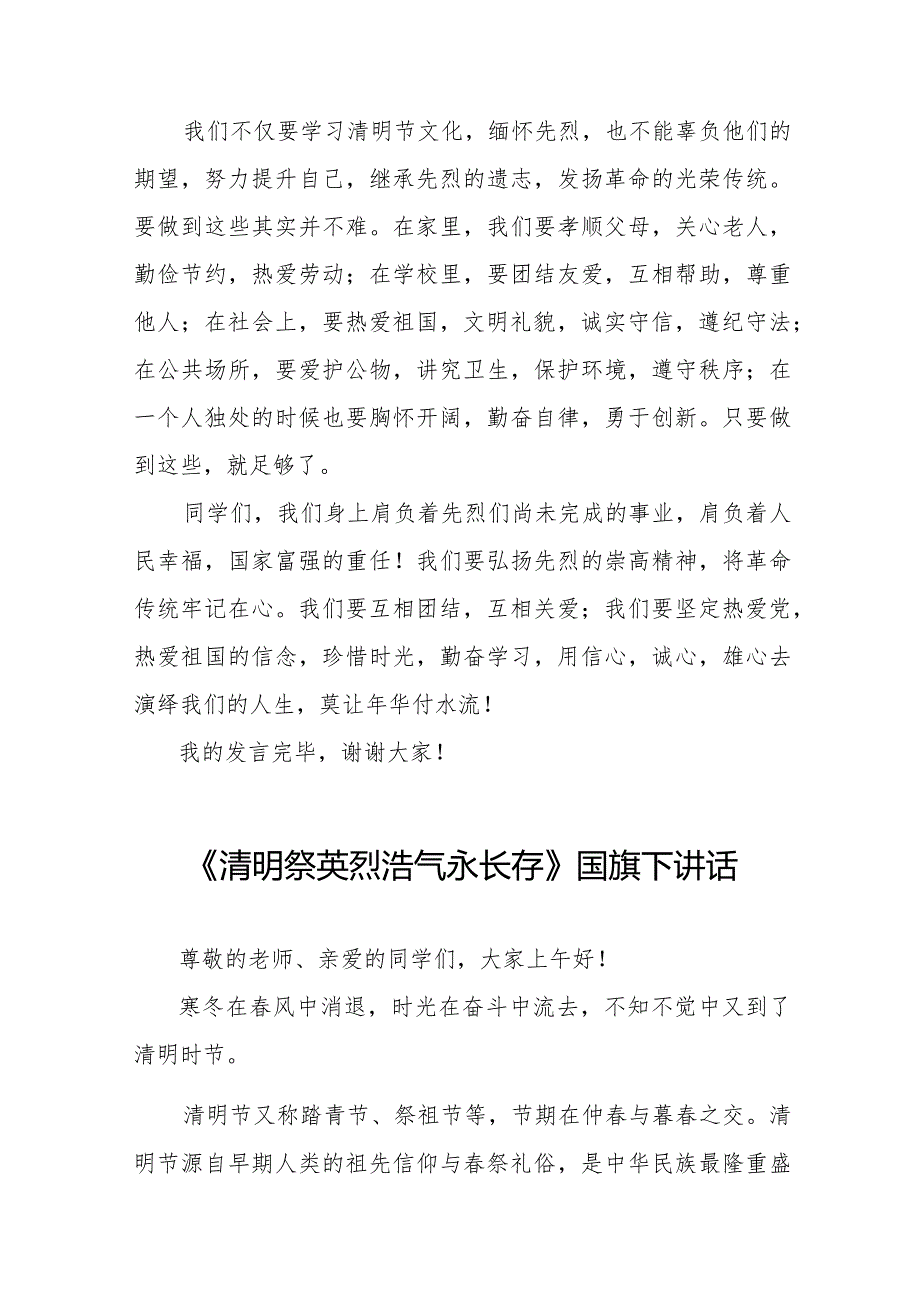 我们不仅要学习清明节文化，缅怀先烈，也不能辜负他们的期望，努力提升自己，继承先烈的遗志，发扬革命的光荣传统。要做到这些其实并不难。在家里，我们要孝顺父母，关心老人，勤俭节约，热爱劳动；在学校里，要团结友爱，互相帮助，尊重他人；在社会上，要热爱祖国，文明礼貌，诚实守信，遵纪守法；在公共场所，要爱护公物，讲究卫生，保护环境，遵守秩序；在一个人独处的时候也要胸怀开阔，勤奋自律，勇于创新。只要做到这些，就足够了。

同学们，我们身上肩负着先烈们尚未完成的事业，肩负着人民幸福，国家富强的重任！我们要弘扬先烈的崇高精神，将革命传统牢记在心。我们要互相团结，互相关爱；我们要坚定热爱党，热爱祖国的信念，珍惜时光，勤奋学习，用信心，诚心，雄心去演绎我们的人生，莫让年华付水流！

我的发言完毕，谢谢大家！

《清明祭英烈浩气永长存》国旗下讲话

尊敬的老师、亲爱的同学们，大家上午好！

寒冬在春风中消退，时光在奋斗中流去，不知不觉中又到了清明时节。

清明节又称踏青节、祭祖节等，节期在仲春与暮春之交。清明节源自早期人类的祖先信仰与春祭礼俗，是中华民族最隆重盛